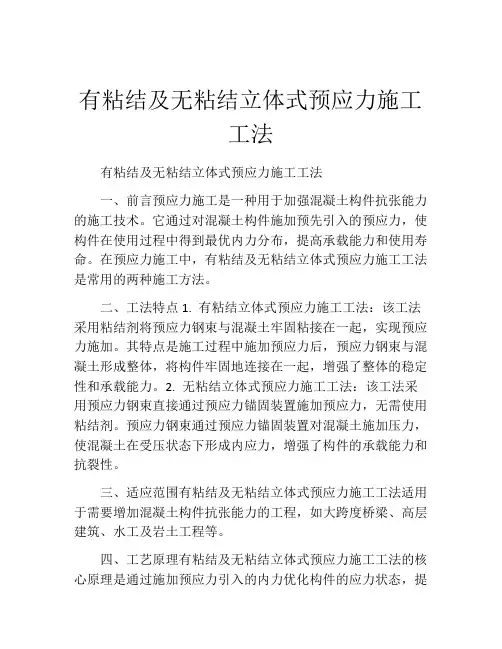 有粘结及无粘结立体式预应力施工工法

有粘结及无粘结立体式预应力施工工法

一、前言预应力施工是一种用于加强混凝土构件抗张能力的施工技术。它通过对混凝土构件施加预先引入的预应力，使构件在使用过程中得到最优内力分布，提高承载能力和使用寿命。在预应力施工中，有粘结及无粘结立体式预应力施工工法是常用的两种施工方法。

二、工法特点 1. 有粘结立体式预应力施工工法：该工法采用粘结剂将预应力钢束与混凝土牢固粘接在一起，实现预应力施加。其特点是施工过程中施加预应力后，预应力钢束与混凝土形成整体，将构件牢固地连接在一起，增强了整体的稳定性和承载能力。2. 无粘结立体式预应力施工工法：该工法采用预应力钢束直接通过预应力锚固装置施加预应力，无需使用粘结剂。预应力钢束通过预应力锚固装置对混凝土施加压力，使混凝土在受压状态下形成内应力，增强了构件的承载能力和抗裂性。

三、适应范围有粘结及无粘结立体式预应力施工工法适用于需要增加混凝土构件抗张能力的工程，如大跨度桥梁、高层建筑、水工及岩土工程等。

四、工艺原理有粘结及无粘结立体式预应力施工工法的核心原理是通过施加预应力引入的内力优化构件的应力状态，提